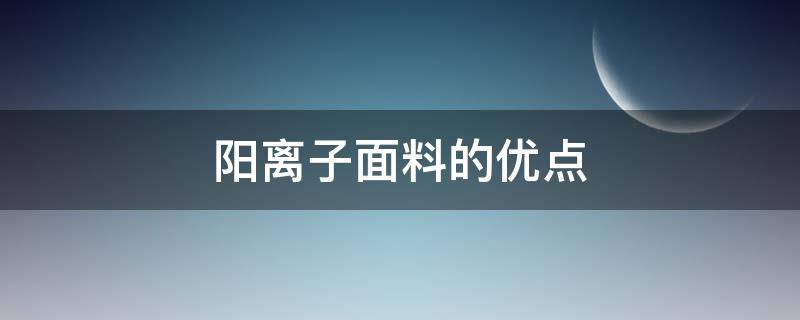 阳离子面料的优点